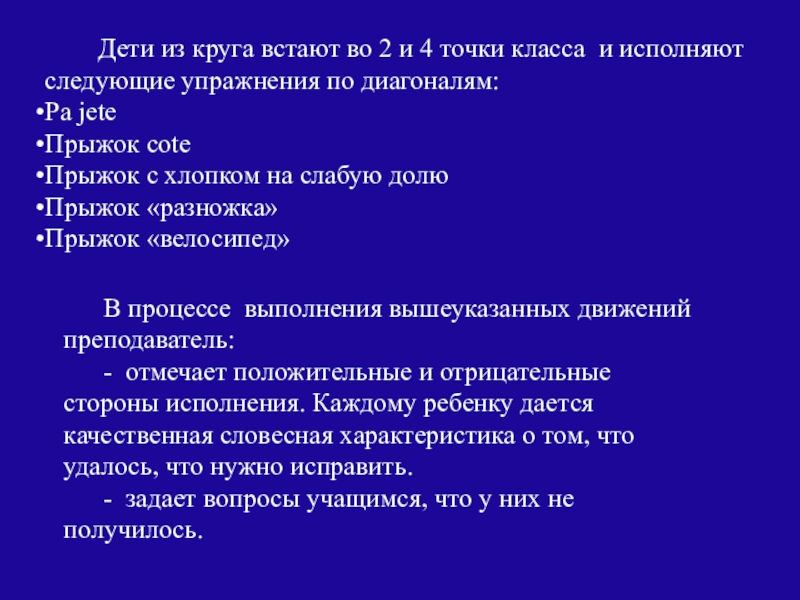 Дети из круга встают во 2 и 4 точки класса  и исполняют следующие упражнения по диагоналям:
•Pa jete
•Прыжок cote
•Прыжок с хлопком на слабую долю
•Прыжок «разножка»
•Прыжок «велосипед»

В процессе  выполнения вышеуказанных движений преподаватель:
-  отмечает положительные и отрицательные стороны исполнения. Каждому ребенку дается качественная словесная характеристика о том, что удалось, что нужно исправить.
-  задает вопросы учащимся, что у них не получилось.